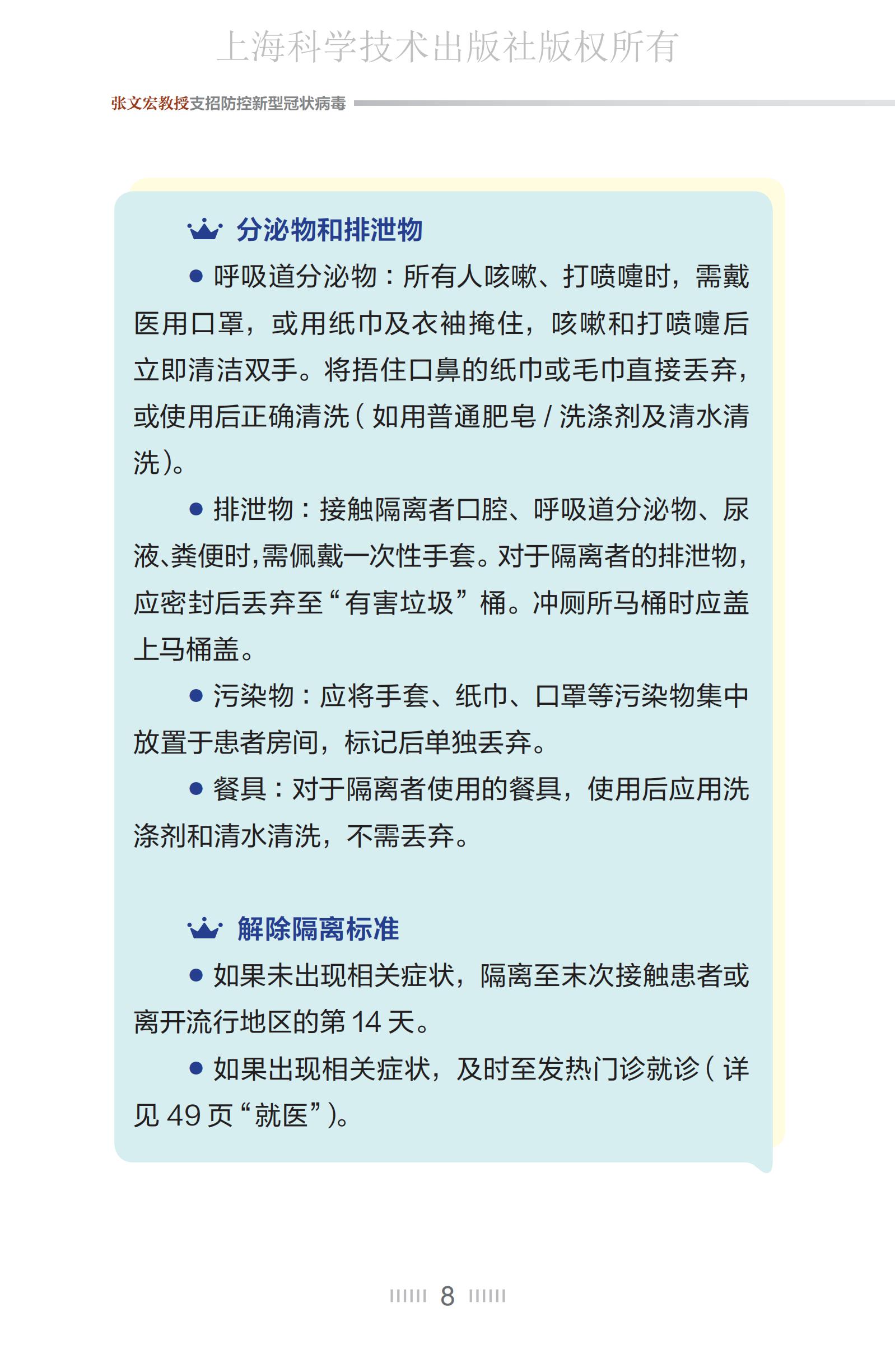 上海科学技术出版社版权所有

张文宏教授支招防控新型冠状病毒

分泌物和排泄物

● 呼吸道分泌物：所有人咳嗽、打喷嚏时，需戴医用口罩，或用纸巾及衣袖掩住，咳嗽和打喷嚏后立即清洁双手。将捂住口鼻的纸巾或毛巾直接丢弃，或使用后正确清洗（如用普通肥皂 / 洗涤剂及清水清洗）。

● 排泄物：接触隔离者口腔、呼吸道分泌物、尿液、粪便时，需佩戴一次性手套。对于隔离者的排泄物，应密封后丢弃至“有害垃圾”桶。冲厕所马桶时应盖上马桶盖。

● 污染物：应将手套、纸巾、口罩等污染物集中放置于患者房间，标记后单独丢弃。

● 餐具：对于隔离者使用的餐具，使用后应用洗涤剂和清水清洗，不需丢弃。

解除隔离标准

● 如果未出现相关症状，隔离至末次接触患者或离开流行地区的第 14 天。

● 如果出现相关症状，及时至发热门诊就诊（详见 49 页“就医”）。

8